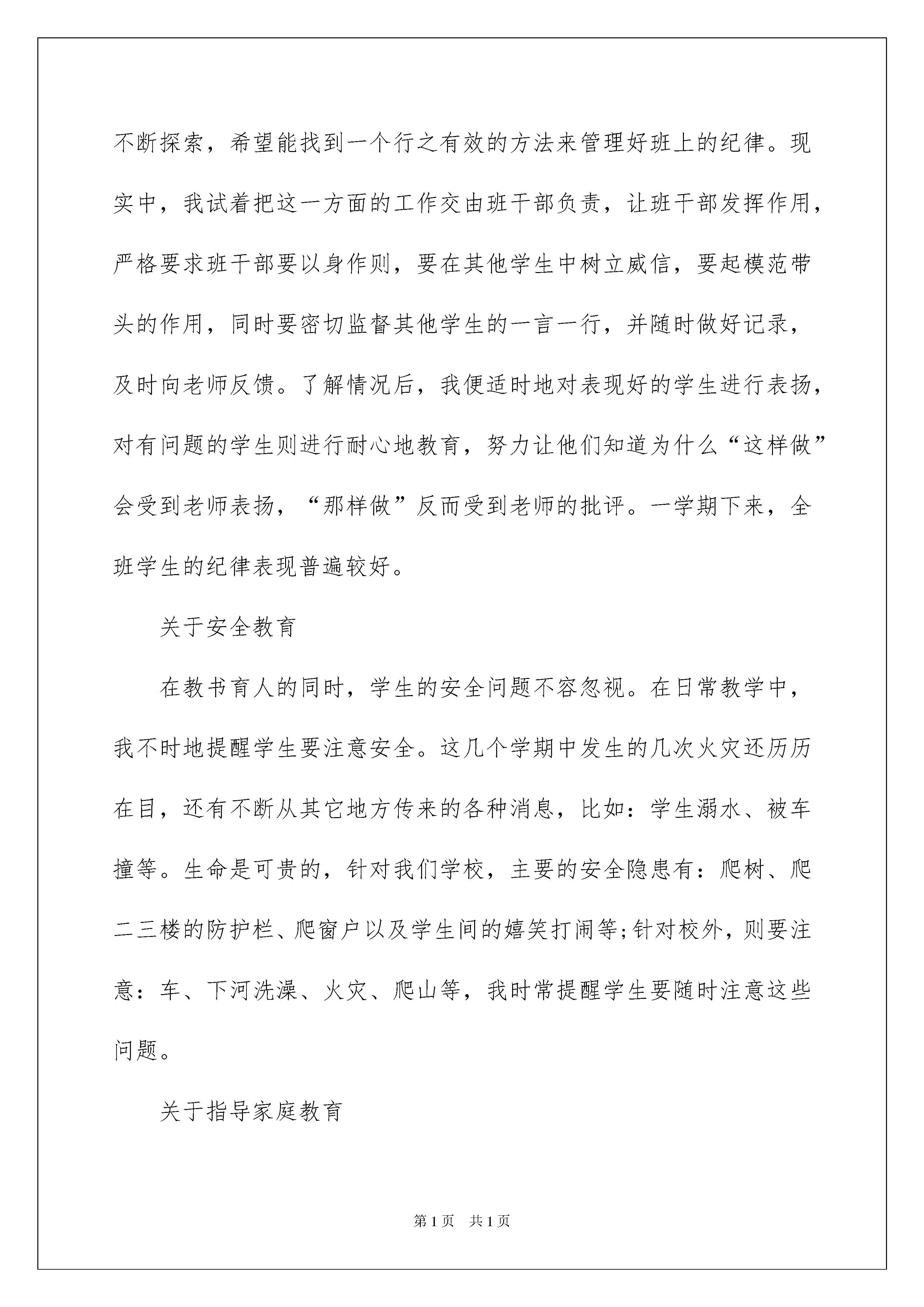 不断探索，希望能找到一个行之有效的方法来管理好班上的纪律。现实中，我试着把这一方面的工作交由班干部负责，让班干部发挥作用，严格要求班干部要以身作则，要在其他学生中树立威信，要起模范带头的作用，同时要密切监督其他学生的一言一行，并随时做好记录，及时向老师反馈。了解情况后，我便适时地对表现好的学生进行表扬，对有问题的学生则进行耐心地教育，努力让他们知道为什么“这样做”会受到老师表扬，“那样做”反而受到老师的批评。一学期下来，全班学生的纪律表现普遍较好。

关于安全教育

在教书育人的同时，学生的安全问题不容忽视。在日常教学中，我不时地提醒学生要注意安全。这几个学期中发生的几次火灾还历历在目，还有不断从其它地方传来的各种消息，比如：学生溺水、被车撞等。生命是可贵的，针对我们学校，主要的安全隐患有：爬树、爬二三楼的防护栏、爬窗户以及学生间的嬉笑打闹等;针对校外，则要注意：车、下河洗澡、火灾、爬山等，我时常提醒学生要随时注意这些问题。

关于指导家庭教育

第1页 共1页